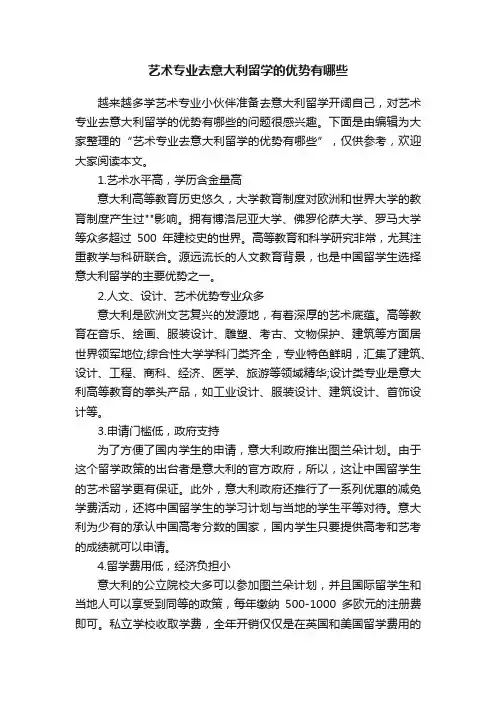 艺术专业去意大利留学的优势有哪些

越来越多学艺术专业小伙伴准备去意大利留学开阔自己，对艺术专业去意大利留学的优势有哪些的问题很感兴趣。下面是由编辑为大家整理的“艺术专业去意大利留学的优势有哪些”，仅供参考，欢迎大家阅读本文。

1.艺术水平高，学历含金量高

意大利高等教育历史悠久，大学教育制度对欧洲和世界大学的教育制度产生过**影响。拥有博洛尼亚大学、佛罗伦萨大学、罗马大学等众多超过 500 年建校史的世界。高等教育和科学研究非常，尤其注重教学与科研联合。源远流长的人文教育背景，也是中国留学生选择意大利留学的主要优势之一。

2.人文、设计、艺术优势专业众多

意大利是欧洲文艺复兴的发源地，有着深厚的艺术底蕴。高等教育在音乐、绘画、服装设计、雕塑、考古、文物保护、建筑等方面居世界领军地位;综合性大学学科门类齐全，专业特色鲜明，汇集了建筑、设计、工程、商科、经济、医学、旅游等领域精华;设计类专业是意大利高等教育的拳头产品，如工业设计、服装设计、建筑设计、首饰设计等。

3.申请门槛低，政府支持

为了方便了国内学生的申请，意大利政府推出图兰朵计划。由于这个留学政策的出台者是意大利的官方政府，所以，这让中国留学生的艺术留学更有保证。此外，意大利政府还推行了一系列优惠的减免学费活动，还将中国留学生的学习计划与当地的学生平等对待。意大利为少有的承认中国高考分数的国家，国内学生只要提供高考和艺考的成绩就可以申请。

4.留学费用低，经济负担小

意大利的公立院校大多可以参加图兰朵计划，并且国际留学生和当地人可以享受到同等的政策，每年缴纳 500-1000 多欧元的注册费即可。私立学校收取学费，全年开销仅仅是在英国和美国留学费用的